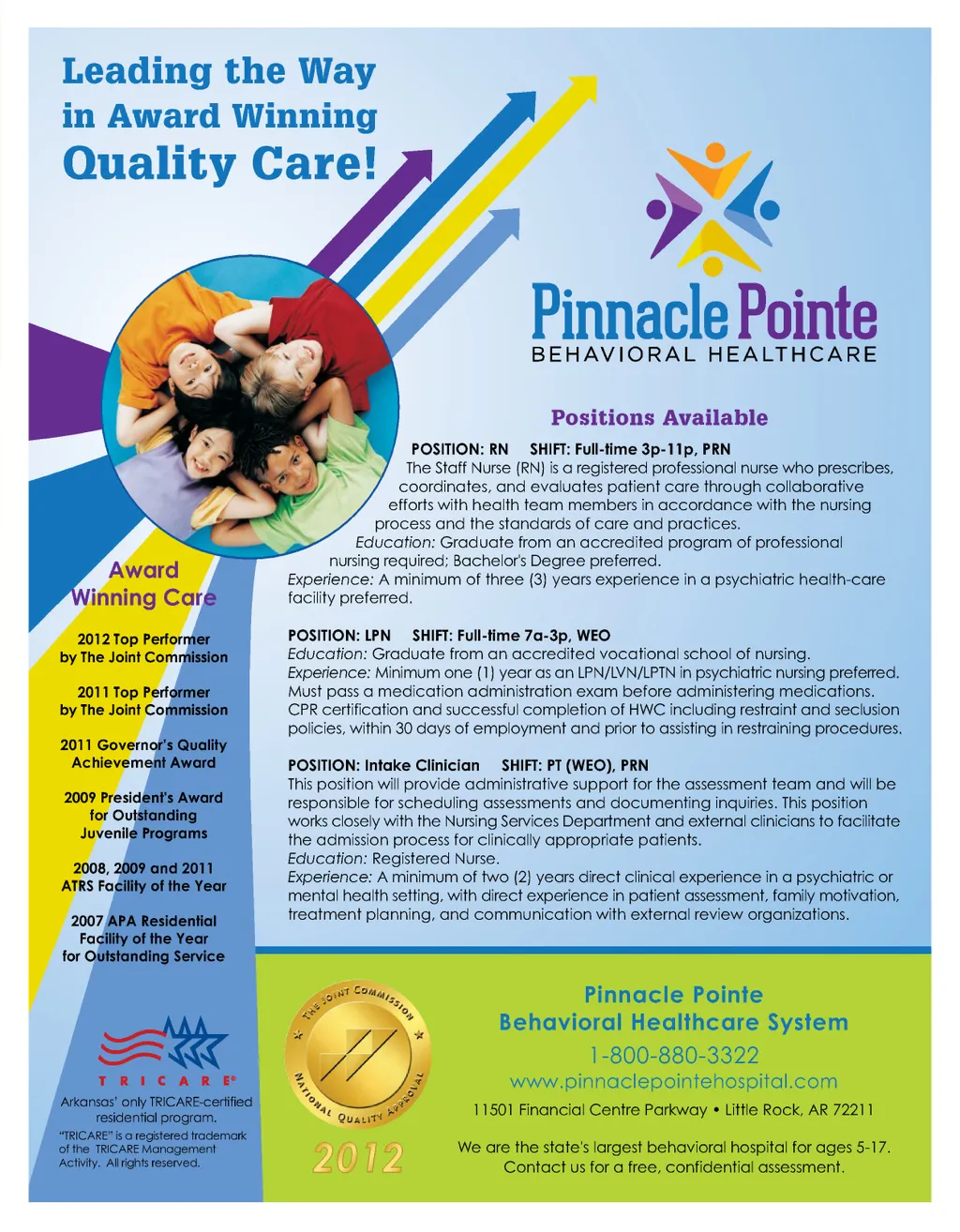 Leading the Way in Award Winning Quality Care!

Pinnacle Pointe
BEHAVIORAL HEALTHCARE

Positions Available

POSITION: RN SHIFT: Full-time 3p-11p, PRN
The Staff Nurse (RN) is a registered professional nurse who prescribes, coordinates, and evaluates patient care through collaborative efforts with health team members in accordance with the nursing process and the standards of care and practices.
Education: Graduate from an accredited program of professional nursing required; Bachelor's Degree preferred.
Experience: A minimum of three (3) years experience in a psychiatric health-care facility preferred.

POSITION: LPN SHIFT: Full-time 7a-3p, WEO
Education: Graduate from an accredited vocational school of nursing.
Experience: Minimum one (1) year as an LPN/LVN/LPTN in psychiatric nursing preferred. Must pass a medication administration exam before administering medications. CPR certification and successful completion of HWC including restraint and seclusion policies, within 30 days of employment and prior to assisting in restraining procedures.

POSITION: Intake Clinician SHIFT: PT (WEO), PRN
This position will provide administrative support for the assessment team and will be responsible for scheduling assessments and documenting inquiries. This position works closely with the Nursing Services Department and external clinicians to facilitate the admission process for clinically appropriate patients.
Education: Registered Nurse.
Experience: A minimum of two (2) years direct clinical experience in a psychiatric or mental health setting, with direct experience in patient assessment, family motivation, treatment planning, and communication with external review organizations.

Award Winning Care

2012 Top Performer by The Joint Commission

2011 Top Performer by The Joint Commission

2011 Governor's Quality Achievement Award

2009 President's Award for Outstanding Juvenile Programs

2008, 2009 and 2011 ATRS Facility of the Year

2007 APA Residential Facility of the Year for Outstanding Service

TRICARE®
Arkansas' only TRICARE-certified residential program.
"TRICARE" is a registered trademark of the TRICARE Management Activity. All rights reserved.

THE JOINT COMMISSION
NATIONAL QUALITY APPROVAL
2012

Pinnacle Pointe Behavioral Healthcare System
1-800-880-3322
www.pinnaclepointehospital.com
11501 Financial Centre Parkway • Little Rock, AR 72211

We are the state's largest behavioral hospital for ages 5-17.
Contact us for a free, confidential assessment.